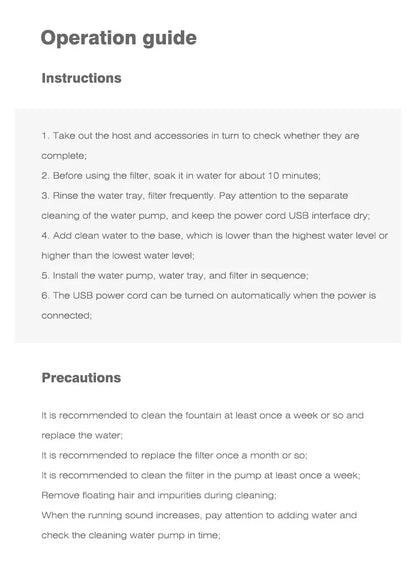 Operation guide

Instructions

1. Take out the host and accessories in turn to check whether they are complete;
2. Before using the filter, soak it in water for about 10 minutes;
3. Rinse the water tray, filter frequently. Pay attention to the separate cleaning of the water pump, and keep the power cord USB interface dry;
4. Add clean water to the base, which is lower than the highest water level or higher than the lowest water level;
5. Install the water pump, water tray, and filter in sequence;
6. The USB power cord can be turned on automatically when the power is connected;

Precautions

It is recommended to clean the fountain at least once a week or so and replace the water;
It is recommended to replace the filter once a month or so;
It is recommended to clean the filter in the pump at least once a week;
Remove floating hair and impurities during cleaning;
When the running sound increases, pay attention to adding water and check the cleaning water pump in time;